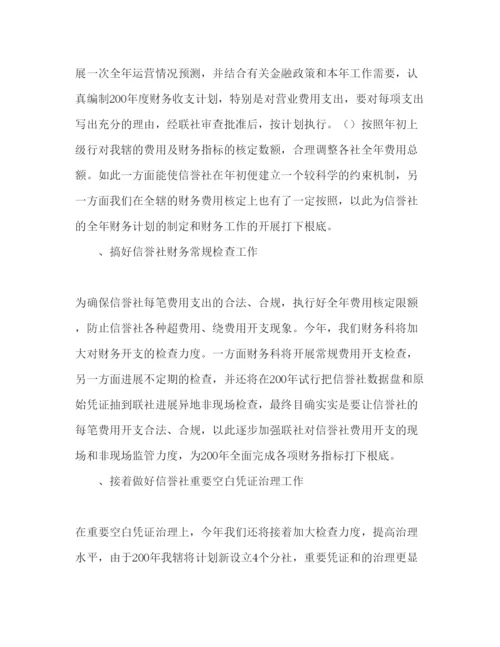 展一次全年运营情况预测，并结合有关金融政策和本年工作需要，认真编制200年度财务收支计划，特别是对营业费用支出，要对每项支出写出充分的理由，经联社审查批准后，按计划执行。（）按照年初上级行对我辖的费用及财务指标的核定数额，合理调整各社全年费用总额。如此一方面能使信誉社在年初便建立一个较科学的约束机制，另一方面我们在全辖的财务费用核定上也有了一定按照，以此为信誉社的全年财务计划的制定和财务工作的开展打下根底。

、搞好信誉社财务常规检查工作

为确保信誉社每笔费用支出的合法、合规，执行好全年费用核定限额，防止信誉社各种超费用、绕费用开支现象。今年，我们财务科将加大对财务开支的检查力度。一方面财务科将开展常规费用开支检查，另一方面进展不定期的检查，并还将在200年试行把信誉社数据盘和原始凭证抽到联社进展异地非现场检查，最终目确实实是要让信誉社的每笔费用开支合法、合规，以此逐步加强联社对信誉社费用开支的现场和非现场监管力度，为200年全面完成各项财务指标打下根底。

、接着做好信誉社重要空白凭证治理工作

在重要空白凭证治理上，今年我们还将接着加大检查力度，提高治理水平，由于200年我辖将计划新设立4个分社，重要凭证和的治理更显